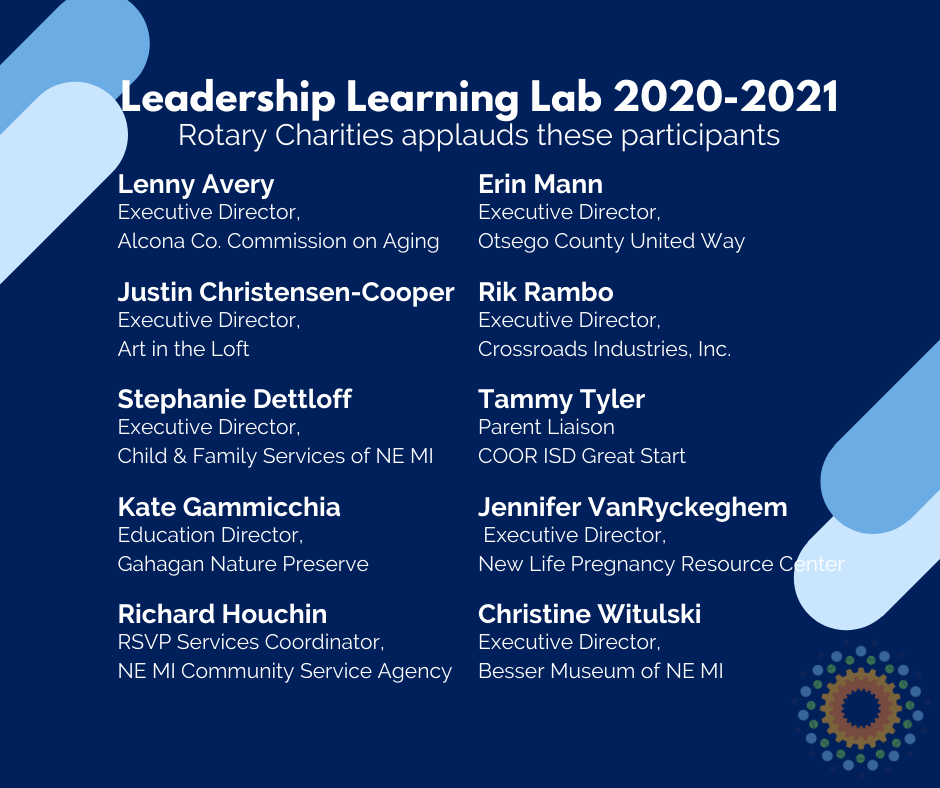 Leadership Learning Lab 2020-2021
Rotary Charities applauds these participants

Lenny Avery
Executive Director,
Alcona Co. Commission on Aging

Justin Christensen-Cooper
Executive Director,
Art in the Loft

Stephanie Dettloff
Executive Director,
Child & Family Services of NE MI

Kate Gammicchia
Education Director,
Gahagan Nature Preserve

Richard Houchin
RSVP Services Coordinator,
NE MI Community Service Agency

Erin Mann
Executive Director,
Otsego County United Way

Rik Rambo
Executive Director,
Crossroads Industries, Inc.

Tammy Tyler
Parent Liaison
COOR ISD Great Start

Jennifer VanRyckeghem
Executive Director,
New Life Pregnancy Resource Center

Christine Witulski
Executive Director,
Besser Museum of NE MI